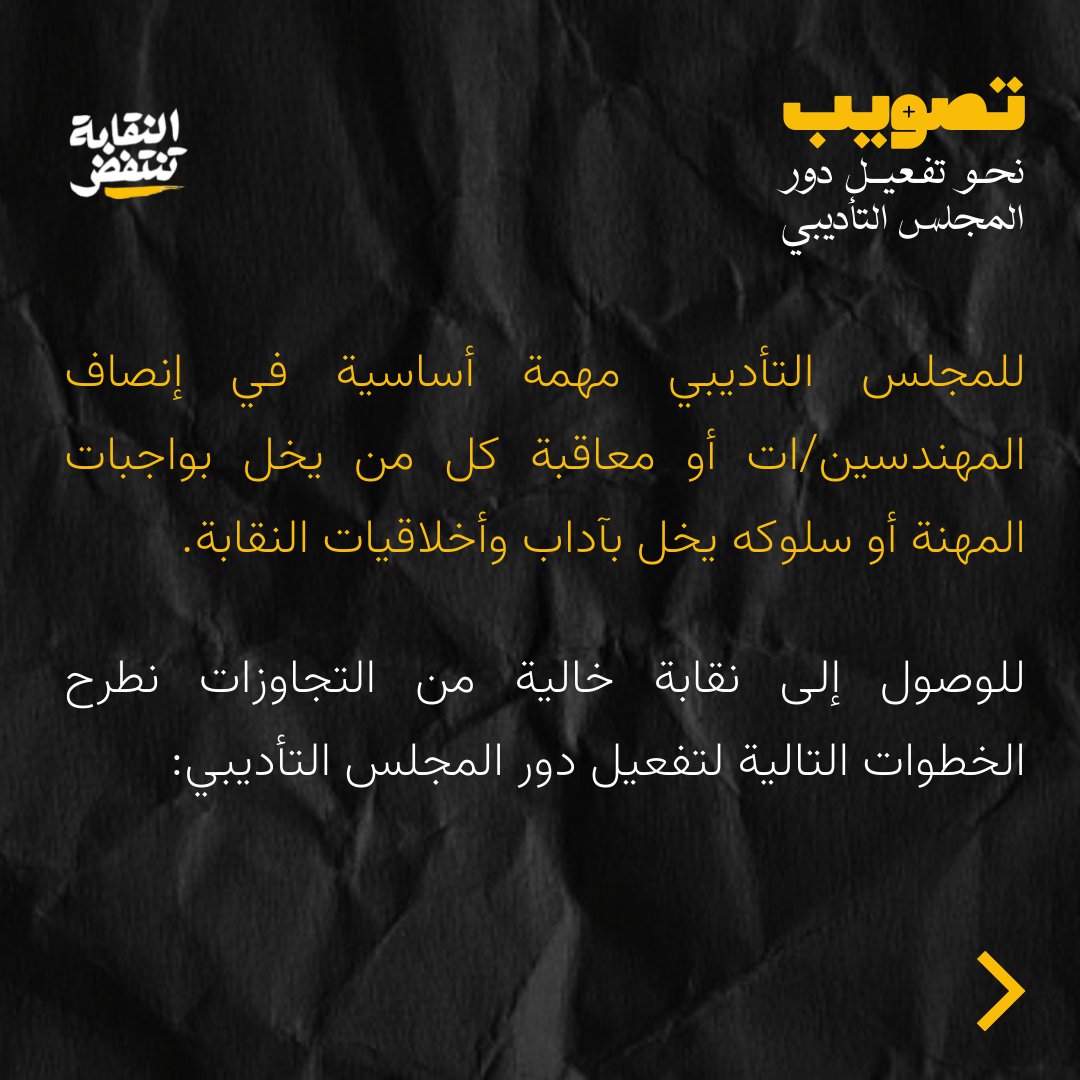 تصويب
نحو تفعيل دور المجلس التأديبي

النقابة تنتفض

للمجلس التأديبي مهمة أساسية في إنصاف المهندسين/ات أو معاقبة كل من يخل بواجبات المهنة أو سلوكه يخل بآداب وأخلاقيات النقابة.

للوصول إلى نقابة خالية من التجاوزات نطرح الخطوات التالية لتفعيل دور المجلس التأديبي: